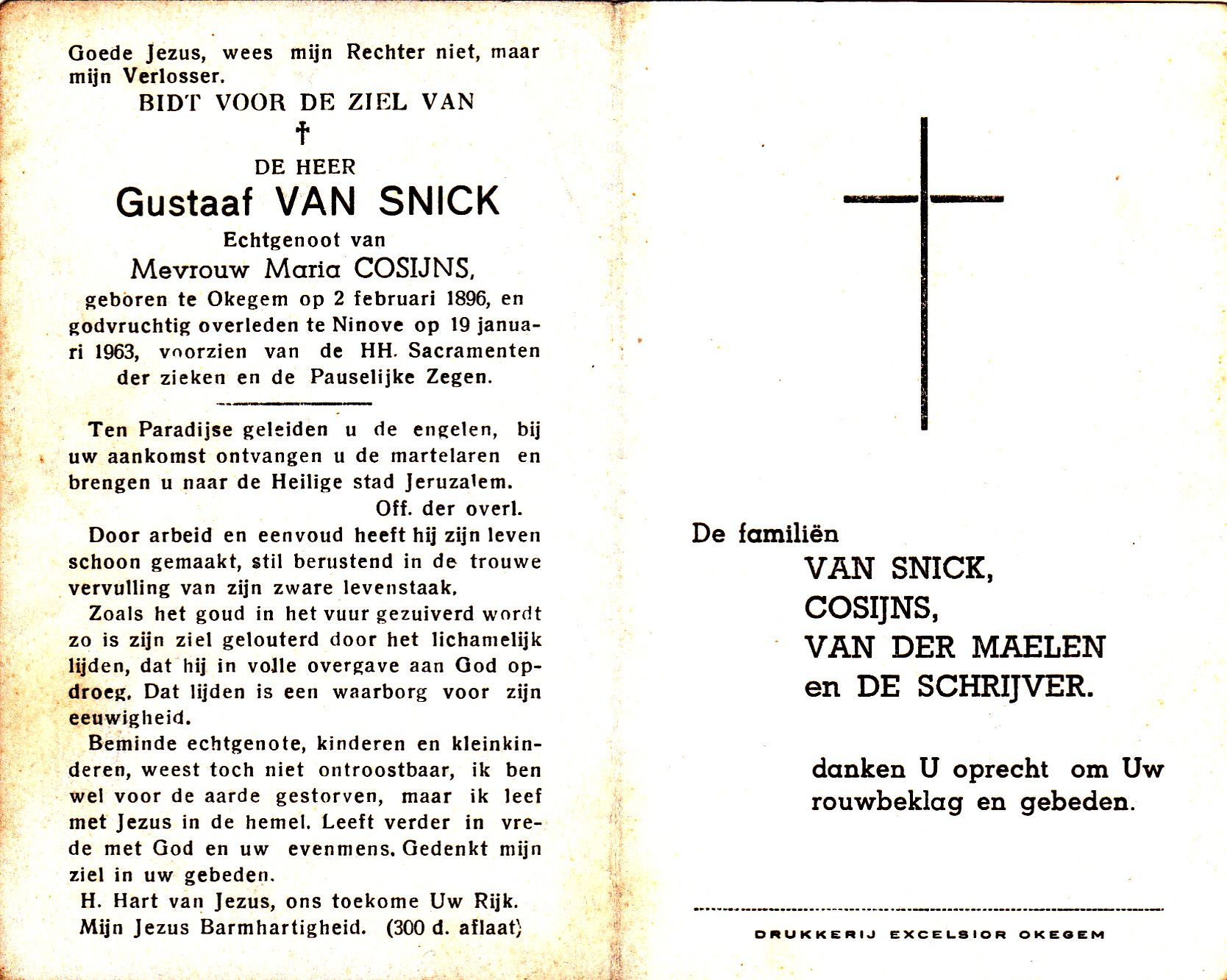 Goede Jezus, wees mijn Rechter niet, maar mijn Verlosser.

BIDT VOOR DE ZIEL VAN
†
DE HEER
Gustaaf VAN SNICK
Echtgenoot van
Mevrouw Maria COSIJNS,
geboren te Okegem op 2 februari 1896, en godvruchtig overleden te Ninove op 19 januari 1963, voorzien van de HH. Sacramenten der zieken en de Pauselijke Zegen.

Ten Paradijse geleiden u de engelen, bij uw aankomst ontvangen u de martelaren en brengen u naar de Heilige stad Jeruzalem.
Off. der overl.

Door arbeid en eenvoud heeft hij zijn leven schoon gemaakt, stil berustend in de trouwe vervulling van zijn zware levenstaak.

Zoals het goud in het vuur gezuiverd wordt zo is zijn ziel gelouterd door het lichamelijk lijden, dat hij in volle overgave aan God opdroeg. Dat lijden is een waarborg voor zijn eeuwigheid.

Beminde echtgenote, kinderen en kleinkinderen, weest toch niet ontroostbaar, ik ben wel voor de aarde gestorven, maar ik leef met Jezus in de hemel. Leeft verder in vrede met God en uw evenmens. Gedenkt mijn ziel in uw gebeden.

H. Hart van Jezus, ons toekome Uw Rijk.
Mijn Jezus Barmhartigheid. (300 d. aflaat)

De familiën
VAN SNICK,
COSIJNS,
VAN DER MAELEN
en DE SCHRIJVER.

danken U oprecht om Uw rouwbeklag en gebeden.

DRUKKERIJ EXCELSIOR OKEGEM